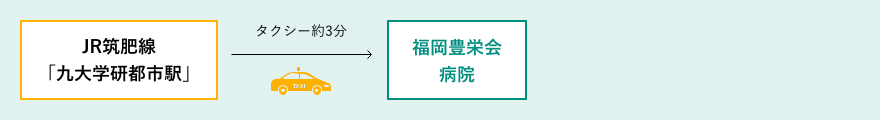 JR筑肥線
「九大学研都市駅」

タクシー約3分

TAXI

福岡豊栄会
病院